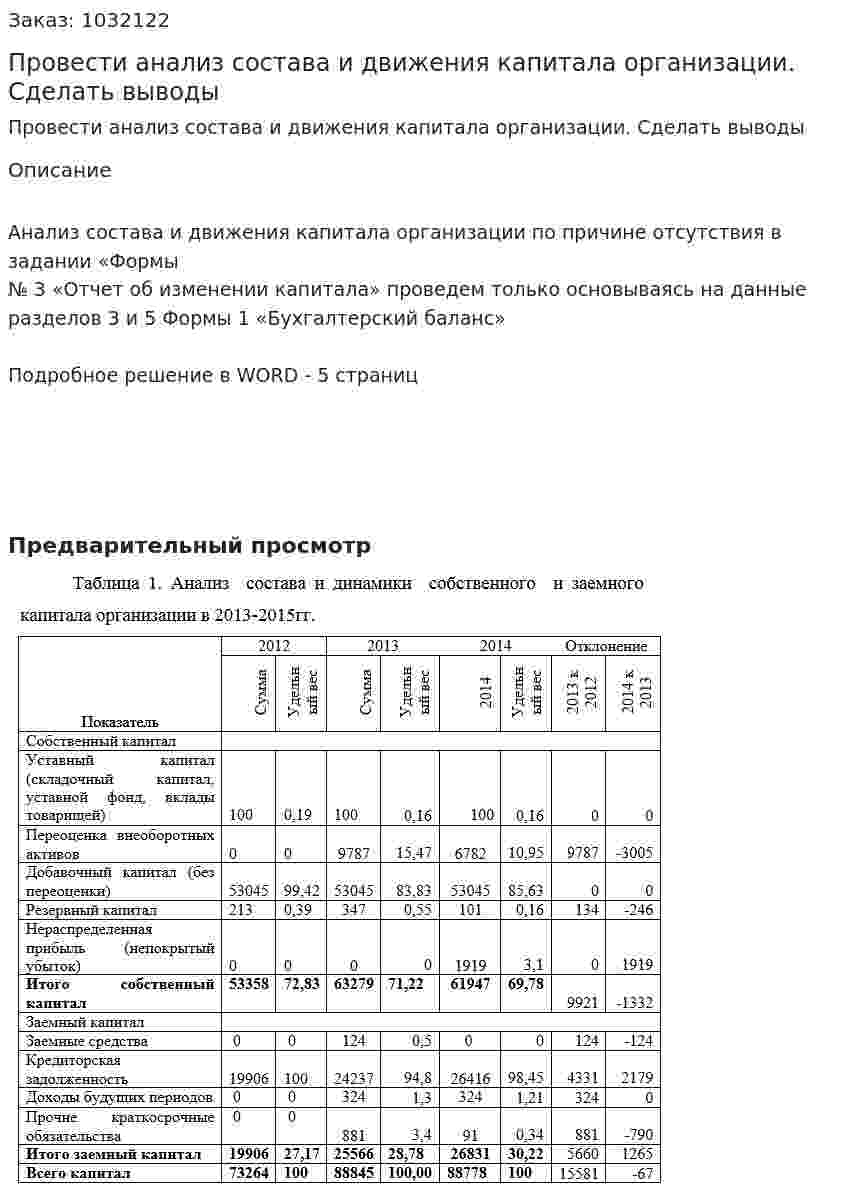 Заказ: 1032122

Провести анализ состава и движения капитала организации. Сделать выводы

Провести анализ состава и движения капитала организации. Сделать выводы

Описание

Анализ состава и движения капитала организации по причине отсутствия в задании «Формы
№ 3 «Отчет об изменении капитала» проведем только основываясь на данные разделов 3 и 5 Формы 1 «Бухгалтерский баланс»

Подробное решение в WORD - 5 страниц

Предварительный просмотр

Таблица 1. Анализ состава и динамики собственного и заемного капитала организации в 2013-2015гг.

| Показатель | 2012 | | 2013 | | 2014 | | Отклонение | |
|---|---|---|---|---|---|---|---|---|
| | Сумма | Удельный вес | Сумма | Удельный вес | 2014 | Удельный вес | 2013 к 2012 | 2014 к 2013 |
| Собственный капитал | | | | | | | | |
| Уставный капитал (складочный капитал, уставной фонд, вклады товарищей) | 100 | 0,19 | 100 | 0,16 | 100 | 0,16 | 0 | 0 |
| Переоценка внеоборотных активов | 0 | 0 | 9787 | 15,47 | 6782 | 10,95 | 9787 | -3005 |
| Добавочный капитал (без переоценки) | 53045 | 99,42 | 53045 | 83,83 | 53045 | 85,63 | 0 | 0 |
| Резервный капитал | 213 | 0,39 | 347 | 0,55 | 101 | 0,16 | 134 | -246 |
| Нераспределенная прибыль (непокрытый убыток) | 0 | 0 | 0 | 0 | 1919 | 3,1 | 0 | 1919 |
| Итого собственный капитал | 53358 | 72,83 | 63279 | 71,22 | 61947 | 69,78 | 9921 | -1332 |
| Заемный капитал | | | | | | | | |
| Заемные средства | 0 | 0 | 124 | 0,5 | 0 | 0 | 124 | -124 |
| Кредиторская задолженность | 19906 | 100 | 24237 | 94,8 | 26416 | 98,45 | 4331 | 2179 |
| Доходы будущих периодов | 0 | 0 | 324 | 1,3 | 324 | 1,21 | 324 | 0 |
| Прочие краткосрочные обязательства | 0 | 0 | 881 | 3,4 | 91 | 0,34 | 881 | -790 |
| Итого заемный капитал | 19906 | 27,17 | 25566 | 28,78 | 26831 | 30,22 | 5660 | 1265 |
| Всего капитал | 73264 | 100 | 88845 | 100,00 | 88778 | 100 | 15581 | -67 |